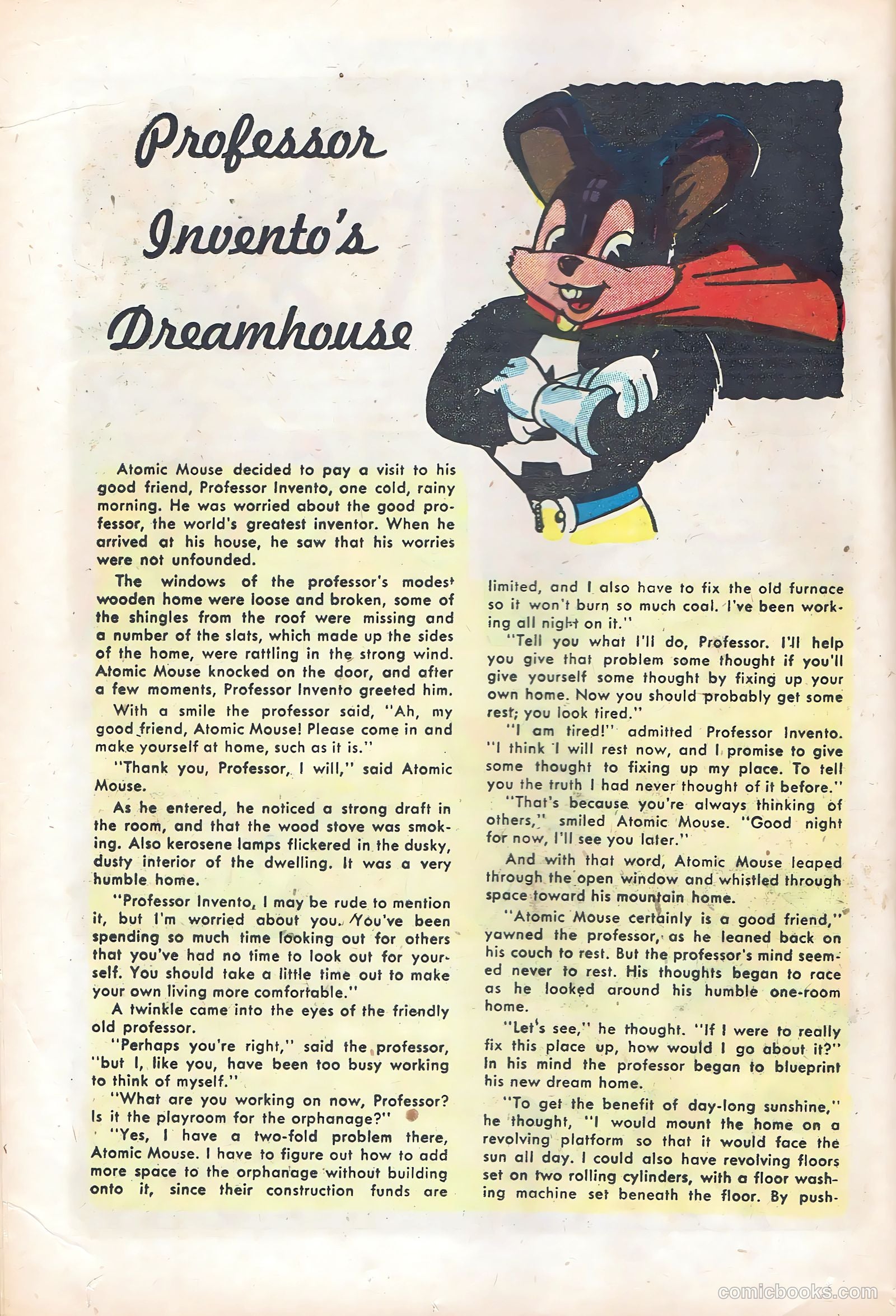 Professor Invento's Dreamhouse

Atomic Mouse decided to pay a visit to his good friend, Professor Invento, one cold, rainy morning. He was worried about the good professor, the world's greatest inventor. When he arrived at his house, he saw that his worries were not unfounded.

The windows of the professor's modest wooden home were loose and broken, some of the shingles from the roof were missing and a number of the slats, which made up the sides of the home, were rattling in the strong wind. Atomic Mouse knocked on the door, and after a few moments, Professor Invento greeted him.

With a smile the professor said, "Ah, my good friend, Atomic Mouse! Please come in and make yourself at home, such as it is."

"Thank you, Professor, I will," said Atomic Mouse.

As he entered, he noticed a strong draft in the room, and that the wood stove was smoking. Also kerosene lamps flickered in the dusky, dusty interior of the dwelling. It was a very humble home.

"Professor Invento, I may be rude to mention it, but I'm worried about you. You've been spending so much time looking out for others that you've had no time to look out for yourself. You should take a little time out to make your own living more comfortable."

A twinkle came into the eyes of the friendly old professor.

"Perhaps you're right," said the professor, "but I, like you, have been too busy working to think of myself."

"What are you working on now, Professor? Is it the playroom for the orphanage?"

"Yes, I have a two-fold problem there, Atomic Mouse. I have to figure out how to add more space to the orphanage without building onto it, since their construction funds are limited, and I also have to fix the old furnace so it won't burn so much coal. I've been working all night on it."

"Tell you what I'll do, Professor. I'll help you give that problem some thought if you'll give yourself some thought by fixing up your own home. Now you should probably get some rest; you look tired."

"I am tired!" admitted Professor Invento. "I think I will rest now, and I promise to give some thought to fixing up my place. To tell you the truth I had never thought of it before."

"That's because you're always thinking of others," smiled Atomic Mouse. "Good night for now, I'll see you later."

And with that word, Atomic Mouse leaped through the open window and whistled through space toward his mountain home.

"Atomic Mouse certainly is a good friend," yawned the professor, as he leaned back on his couch to rest. But the professor's mind seemed never to rest. His thoughts began to race as he looked around his humble one-room home.

"Let's see," he thought. "If I were to really fix this place up, how would I go about it?" In his mind the professor began to blueprint his new dream home.

"To get the benefit of day-long sunshine," he thought, "I would mount the home on a revolving platform so that it would face the sun all day. I could also have revolving floors set on two rolling cylinders, with a floor washing machine set beneath the floor. By push-

comicbooks.com